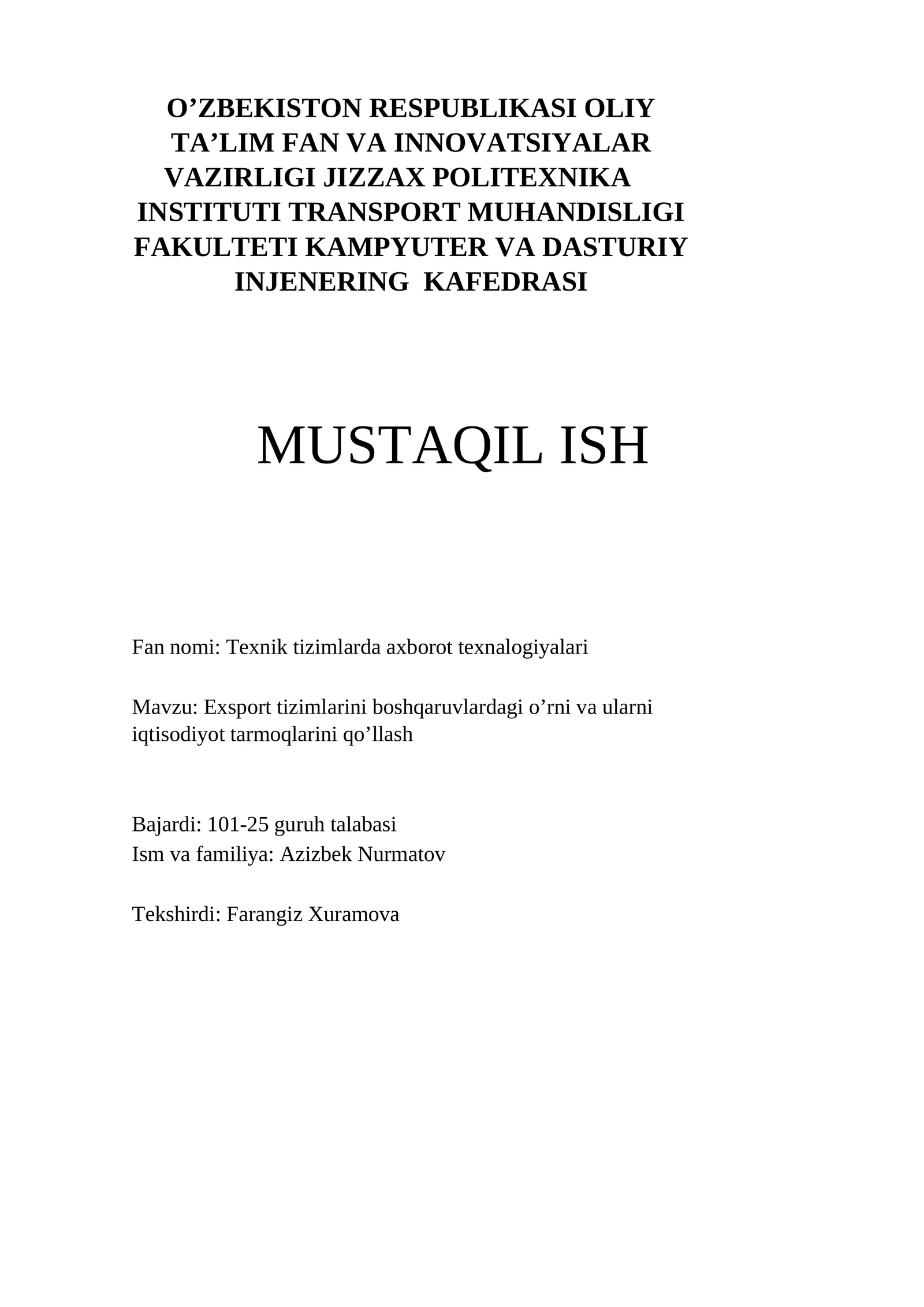 O’ZBEKISTON RESPUBLIKASI OLIY TA’LIM FAN VA INNOVATSIYALAR VAZIRLIGI JIZZAX POLITEXNIKA INSTITUTI TRANSPORT MUHANDISLIGI FAKULTETI KAMPYUTER VA DASTURIY INJENERING KAFEDRASI

MUSTAQIL ISH

Fan nomi: Texnik tizimlarda axborot texnalogiyalari

Mavzu: Exsport tizimlarini boshqaruvlardagi o’rni va ularni iqtisodiyot tarmoqlarini qo’llash

Bajardi: 101-25 guruh talabasi
Ism va familiya: Azizbek Nurmatov

Tekshirdi: Farangiz Xuramova